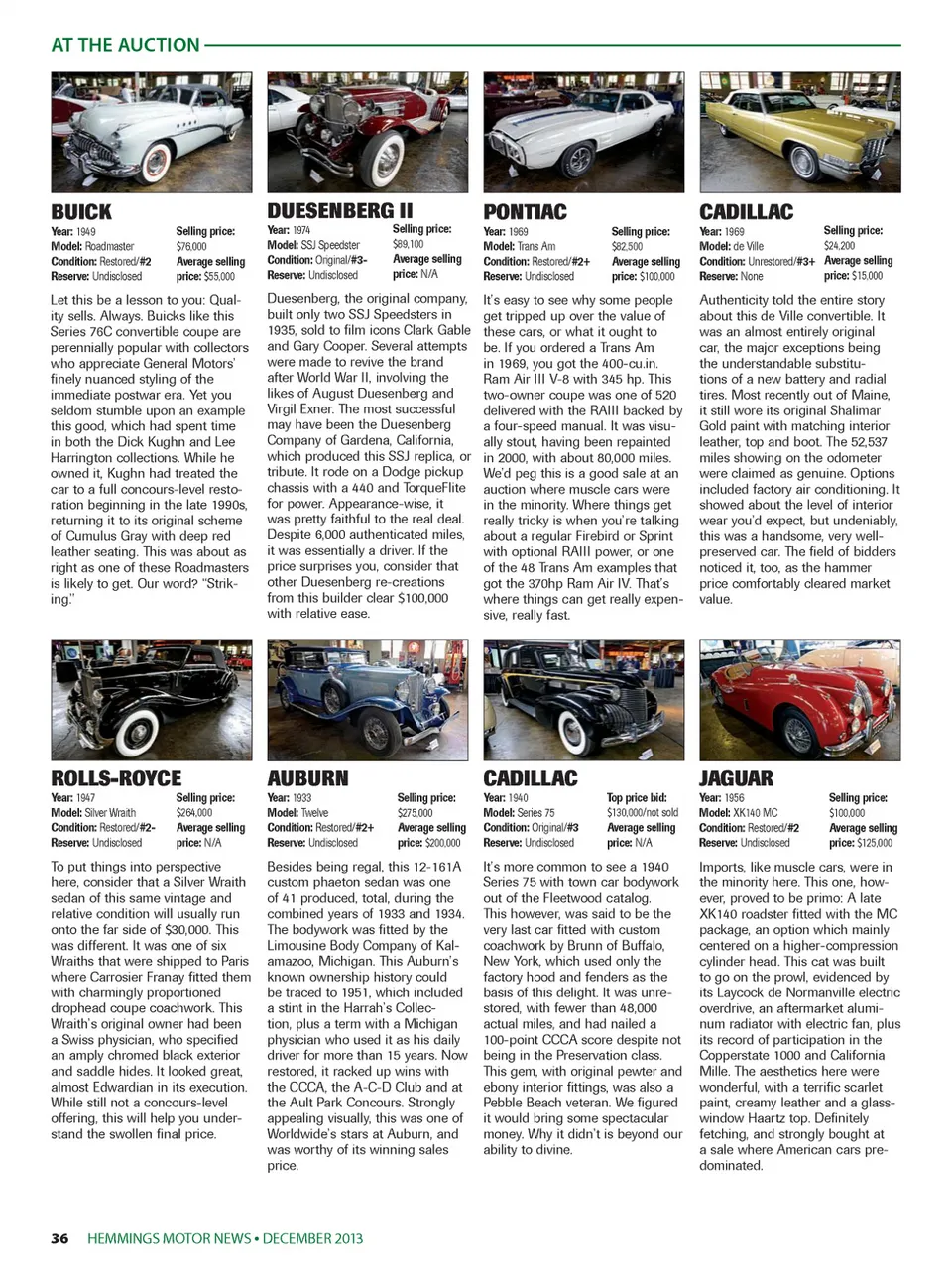 AT THE AUCTION

BUICK

Year: 1949
Model: Roadmaster
Condition: Restored/#2
Reserve: Undisclosed
Selling price: $76,000
Average selling price: $55,000

Let this be a lesson to you: Quality sells. Always. Buicks like this Series 76C convertible coupe are perennially popular with collectors who appreciate General Motors' finely nuanced styling of the immediate postwar era. Yet you seldom stumble upon an example this good, which had spent time in both the Dick Kughn and Lee Harrington collections. While he owned it, Kughn had treated the car to a full concours-level restoration beginning in the late 1990s, returning it to its original scheme of Cumulus Gray with deep red leather seating. This was about as right as one of these Roadmasters is likely to get. Our word? "Striking."

DUESENBERG II

Year: 1974
Model: SSJ Speedster
Condition: Original/#3-
Reserve: Undisclosed
Selling price: $89,100
Average selling price: N/A

Duesenberg, the original company, built only two SSJ Speedsters in 1935, sold to film icons Clark Gable and Gary Cooper. Several attempts were made to revive the brand after World War II, involving the likes of August Duesenberg and Virgil Exner. The most successful may have been the Duesenberg Company of Gardena, California, which produced this SSJ replica, or tribute. It rode on a Dodge pickup chassis with a 440 and TorqueFlite for power. Appearance-wise, it was pretty faithful to the real deal. Despite 6,000 authenticated miles, it was essentially a driver. If the price surprises you, consider that other Duesenberg re-creations from this builder clear $100,000 with relative ease.

PONTIAC

Year: 1969
Model: Trans Am
Condition: Restored/#2+
Reserve: Undisclosed
Selling price: $82,500
Average selling price: $100,000

It's easy to see why some people get tripped up over the value of these cars, or what it ought to be. If you ordered a Trans Am in 1969, you got the 400-cu.in. Ram Air III V-8 with 345 hp. This two-owner coupe was one of 520 delivered with the RAIII backed by a four-speed manual. It was visually stout, having been repainted in 2000, with about 80,000 miles. We'd peg this is a good sale at an auction where muscle cars were in the minority. Where things get really tricky is when you're talking about a regular Firebird or Sprint with optional RAIII power, or one of the 48 Trans Am examples that got the 370hp Ram Air IV. That's where things can get really expensive, really fast.

CADILLAC

Year: 1969
Model: de Ville
Condition: Unrestored/#3+
Reserve: None
Selling price: $24,200
Average selling price: $15,000

Authenticity told the entire story about this de Ville convertible. It was an almost entirely original car, the major exceptions being the understandable substitutions of a new battery and radial tires. Most recently out of Maine, it still wore its original Shalimar Gold paint with matching interior leather, top and boot. The 52,537 miles showing on the odometer were claimed as genuine. Options included factory air conditioning. It showed about the level of interior wear you'd expect, but undeniably, this was a handsome, very well-preserved car. The field of bidders noticed it, too, as the hammer price comfortably cleared market value.

ROLLS-ROYCE

Year: 1947
Model: Silver Wraith
Condition: Restored/#2-
Reserve: Undisclosed
Selling price: $264,000
Average selling price: N/A

To put things into perspective here, consider that a Silver Wraith sedan of this same vintage and relative condition will usually run onto the far side of $30,000. This was different. It was one of six Wraiths that were shipped to Paris where Carrosier Franay fitted them with charmingly proportioned drophead coupe coachwork. This Wraith's original owner had been a Swiss physician, who specified an amply chromed black exterior and saddle hides. It looked great, almost Edwardian in its execution. While still not a concours-level offering, this will help you understand the swollen final price.

AUBURN

Year: 1933
Model: Twelve
Condition: Restored/#2+
Reserve: Undisclosed
Selling price: $275,000
Average selling price: $200,000

Besides being regal, this 12-161A custom phaeton sedan was one of 41 produced, total, during the combined years of 1933 and 1934. The bodywork was fitted by the Limousine Body Company of Kalamazoo, Michigan. This Auburn's known ownership history could be traced to 1951, which included a stint in the Harrah's Collection, plus a term with a Michigan physician who used it as his daily driver for more than 15 years. Now restored, it racked up wins with the CCCA, the A-C-D Club and at the Ault Park Concours. Strongly appealing visually, this was one of Worldwide's stars at Auburn, and was worthy of its winning sales price.

CADILLAC

Year: 1940
Model: Series 75
Condition: Original/#3
Reserve: Undisclosed
Top price bid: $130,000/not sold
Average selling price: N/A

It's more common to see a 1940 Series 75 with town car bodywork out of the Fleetwood catalog. This however, was said to be the very last car fitted with custom coachwork by Brunn of Buffalo, New York, which used only the factory hood and fenders as the basis of this delight. It was unrestored, with fewer than 48,000 actual miles, and had nailed a 100-point CCCA score despite not being in the Preservation class. This gem, with original pewter and ebony interior fittings, was also a Pebble Beach veteran. We figured it would bring some spectacular money. Why it didn't is beyond our ability to divine.

JAGUAR

Year: 1956
Model: XK140 MC
Condition: Restored/#2
Reserve: Undisclosed
Selling price: $100,000
Average selling price: $125,000

Imports, like muscle cars, were in the minority here. This one, however, proved to be primo: A late XK140 roadster fitted with the MC package, an option which mainly centered on a higher-compression cylinder head. This cat was built to go on the prowl, evidenced by its Laycock de Normanville electric overdrive, an aftermarket aluminum radiator with electric fan, plus its record of participation in the Copperstate 1000 and California Mille. The aesthetics here were wonderful, with a terrific scarlet paint, creamy leather and a glass-window Haartz top. Definitely fetching, and strongly bought at a sale where American cars predominated.

36 HEMMINGS MOTOR NEWS • DECEMBER 2013